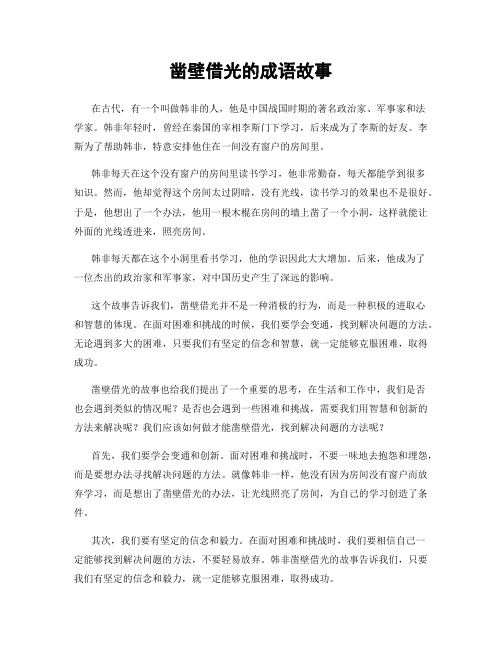 凿壁借光的成语故事

在古代，有一个叫做韩非的人，他是中国战国时期的著名政治家、军事家和法学家。韩非年轻时，曾经在秦国的宰相李斯门下学习，后来成为了李斯的好友。李斯为了帮助韩非，特意安排他住在一间没有窗户的房间里。

韩非每天在这个没有窗户的房间里读书学习，他非常勤奋，每天都能学到很多知识。然而，他却觉得这个房间太过阴暗，没有光线，读书学习的效果也不是很好。于是，他想出了一个办法，他用一根木棍在房间的墙上凿了一个小洞，这样就能让外面的光线透进来，照亮房间。

韩非每天都在这个小洞里看书学习，他的学识因此大大增加。后来，他成为了一位杰出的政治家和军事家，对中国历史产生了深远的影响。

这个故事告诉我们，凿壁借光并不是一种消极的行为，而是一种积极的进取心和智慧的体现。在面对困难和挑战的时候，我们要学会变通，找到解决问题的方法。无论遇到多大的困难，只要我们有坚定的信念和智慧，就一定能够克服困难，取得成功。

凿壁借光的故事也给我们提出了一个重要的思考，在生活和工作中，我们是否也会遇到类似的情况呢？是否也会遇到一些困难和挑战，需要我们用智慧和创新的方法来解决呢？我们应该如何做才能凿壁借光，找到解决问题的方法呢？

首先，我们要学会变通和创新。面对困难和挑战时，不要一味地去抱怨和埋怨，而是要想办法寻找解决问题的方法。就像韩非一样，他没有因为房间没有窗户而放弃学习，而是想出了凿壁借光的办法，让光线照亮了房间，为自己的学习创造了条件。

其次，我们要有坚定的信念和毅力。在面对困难和挑战时，我们要相信自己一定能够找到解决问题的方法，不要轻易放弃。韩非凿壁借光的故事告诉我们，只要我们有坚定的信念和毅力，就一定能够克服困难，取得成功。